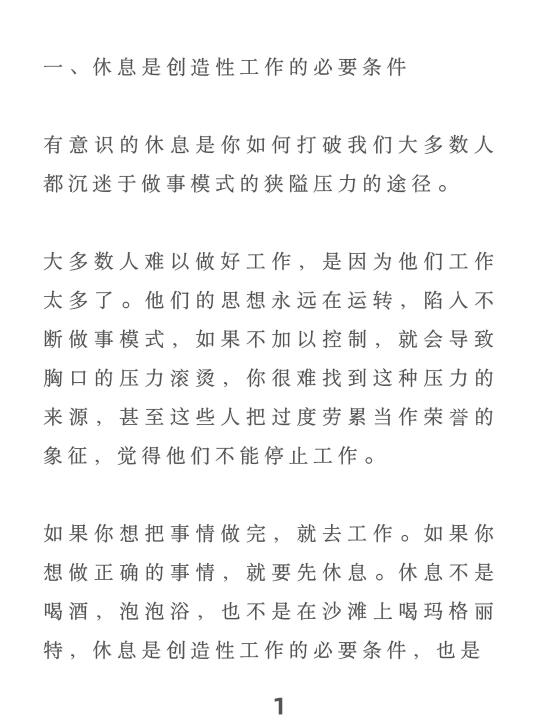 一、休息是创造性工作的必要条件

有意识的休息是你如何打破我们大多数人都沉迷于做事模式的狭隘压力的途径。

大多数人难以做好工作，是因为他们工作太多了。他们的思想永远在运转，陷入不断做事模式，如果不加以控制，就会导致胸口的压力滚烫，你很难找到这种压力的来源，甚至这些人把过度劳累当作荣誉的象征，觉得他们不能停止工作。

如果你想把事情做完，就去工作。如果你想做正确的事情，就要先休息。休息不是喝酒，泡泡浴，也不是在沙滩上喝玛格丽特，休息是创造性工作的必要条件，也是

1